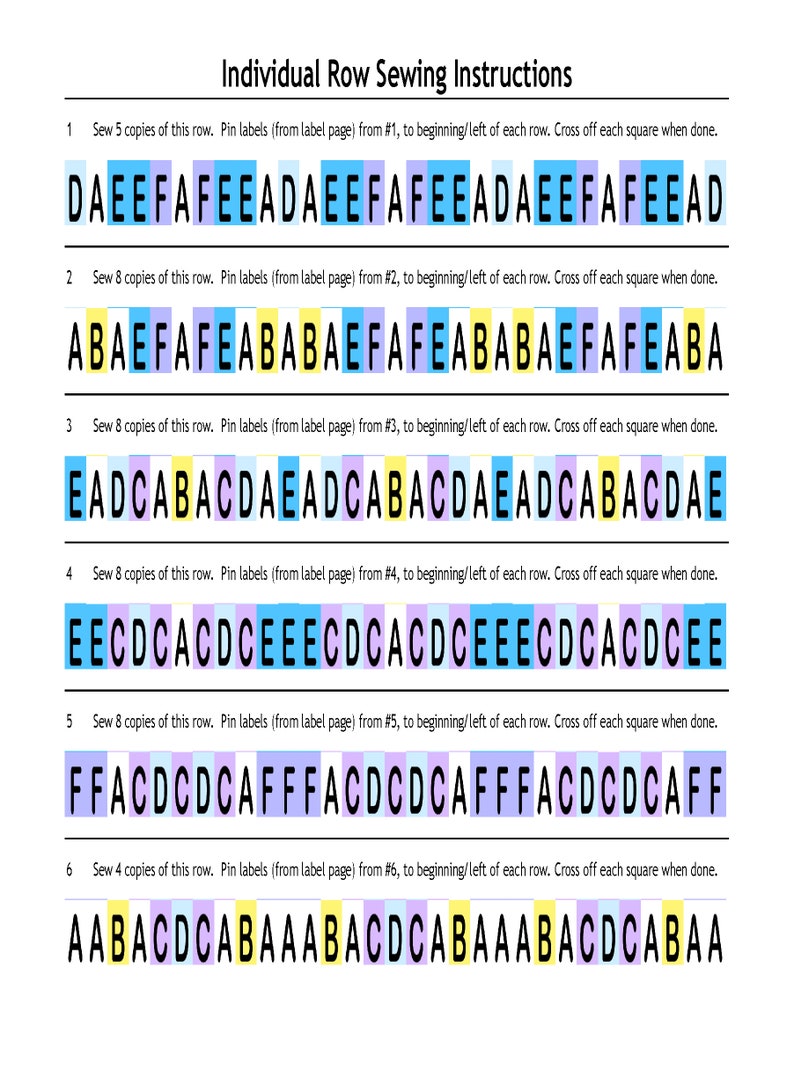 Individual Row Sewing Instructions

1 Sew 5 copies of this row. Pin labels (from label page) from #1, to beginning/left of each row. Cross off each square when done.

DAEEFAFEEADAEEFAFEEADAEEFAFEEAD

2 Sew 8 copies of this row. Pin labels (from label page) from #2, to beginning/left of each row. Cross off each square when done.

ABAEFAFEABABAEFAFEABABAEFAFEABA

3 Sew 8 copies of this row. Pin labels (from label page) from #3, to beginning/left of each row. Cross off each square when done.

EADCABACDAEADCABACDAEADCABACDAE

4 Sew 8 copies of this row. Pin labels (from label page) from #4, to beginning/left of each row. Cross off each square when done.

EECDCACDCEEECDCACDCEEECDCACDCEE

5 Sew 8 copies of this row. Pin labels (from label page) from #5, to beginning/left of each row. Cross off each square when done.

FFACDCDCAFFFACDCDCAFFFACDCDCAFF

6 Sew 4 copies of this row. Pin labels (from label page) from #6, to beginning/left of each row. Cross off each square when done.

AABACDCABAAABACDCABAAABACDCABAA